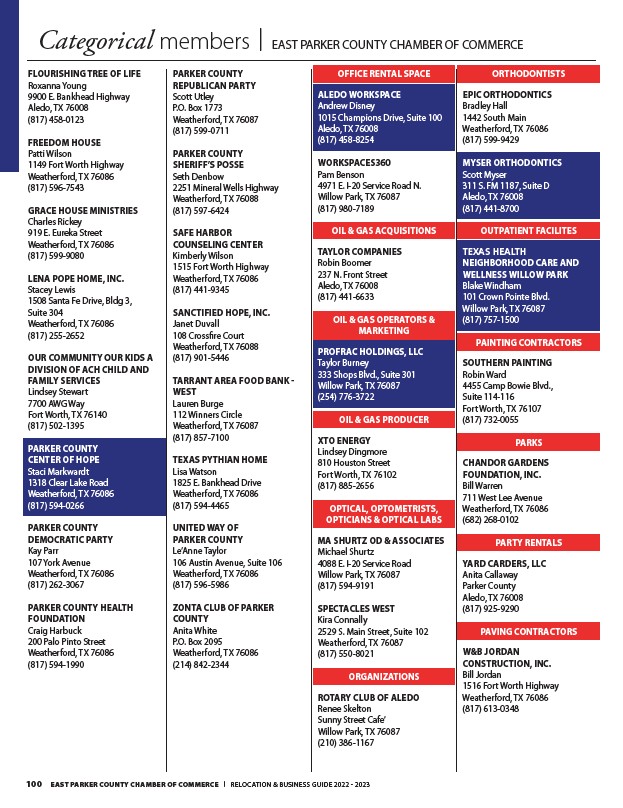 Categorical members | EAST PARKER COUNTY CHAMBER OF COMMERCE

FLOURISHING TREE OF LIFE
Roxanna Young
9900 E. Bankhead Highway
Aledo, TX 76008
(817) 458-0123

FREEDOM HOUSE
Patti Wilson
1149 Fort Worth Highway
Weatherford, TX 76086
(817) 596-7543

GRACE HOUSE MINISTRIES
Charles Rickey
919 E. Eureka Street
Weatherford, TX 76086
(817) 599-9080

LENA POPE HOME, INC.
Stacey Lewis
1508 Santa Fe Drive, Bldg 3, Suite 304
Weatherford, TX 76086
(817) 255-2652

OUR COMMUNITY OUR KIDS A DIVISION OF ACH CHILD AND FAMILY SERVICES
Lindsey Stewart
7700 AWG Way
Fort Worth, TX 76140
(817) 502-1395

PARKER COUNTY CENTER OF HOPE
Staci Markwardt
1318 Clear Lake Road
Weatherford, TX 76086
(817) 594-0266

PARKER COUNTY DEMOCRATIC PARTY
Kay Parr
107 York Avenue
Weatherford, TX 76086
(817) 262-3067

PARKER COUNTY HEALTH FOUNDATION
Craig Harbuck
200 Palo Pinto Street
Weatherford, TX 76086
(817) 594-1990

PARKER COUNTY REPUBLICAN PARTY
Scott Utley
P.O. Box 1773
Weatherford, TX 76087
(817) 599-0711

PARKER COUNTY SHERIFF'S POSSE
Seth Denbow
2251 Mineral Wells Highway
Weatherford, TX 76088
(817) 597-6424

SAFE HARBOR COUNSELING CENTER
Kimberly Wilson
1515 Fort Worth Highway
Weatherford, TX 76086
(817) 441-9345

SANCTIFIED HOPE, INC.
Janet Duvall
108 Crossfire Court
Weatherford, TX 76088
(817) 901-5446

TARRANT AREA FOOD BANK - WEST
Lauren Burge
112 Winners Circle
Weatherford, TX 76087
(817) 857-7100

TEXAS PYTHIAN HOME
Lisa Watson
1825 E. Bankhead Drive
Weatherford, TX 76086
(817) 594-4465

UNITED WAY OF PARKER COUNTY
Le'Anne Taylor
106 Austin Avenue, Suite 106
Weatherford, TX 76086
(817) 596-5986

ZONTA CLUB OF PARKER COUNTY
Anita White
P.O. Box 2095
Weatherford, TX 76086
(214) 842-2344

OFFICE RENTAL SPACE

ALEDO WORKSPACE
Andrew Disney
1015 Champions Drive, Suite 100
Aledo, TX 76008
(817) 458-8254

WORKSPACES360
Pam Benson
4971 E. I-20 Service Road N.
Willow Park, TX 76087
(817) 980-7189

OIL & GAS ACQUISITIONS

TAYLOR COMPANIES
Robin Boomer
237 N. Front Street
Aledo, TX 76008
(817) 441-6633

OIL & GAS OPERATORS & MARKETING

PROFRAC HOLDINGS, LLC
Taylor Burney
333 Shops Blvd., Suite 301
Willow Park, TX 76087
(254) 776-3722

OIL & GAS PRODUCER

XTO ENERGY
Lindsey Dingmore
810 Houston Street
Fort Worth, TX 76102
(817) 885-2656

OPTICAL, OPTOMETRISTS, OPTICIANS & OPTICAL LABS

MA SHURTZ OD & ASSOCIATES
Michael Shurtz
4088 E. I-20 Service Road
Willow Park, TX 76087
(817) 594-9191

SPECTACLES WEST
Kira Connally
2529 S. Main Street, Suite 102
Weatherford, TX 76087
(817) 550-8021

ORGANIZATIONS

ROTARY CLUB OF ALEDO
Renee Skelton
Sunny Street Cafe'
Willow Park, TX 76087
(210) 386-1167

ORTHODONTISTS

EPIC ORTHODONTICS
Bradley Hall
1442 South Main
Weatherford, TX 76086
(817) 599-9429

MYSER ORTHODONTICS
Scott Myser
311 S. FM 1187, Suite D
Aledo, TX 76008
(817) 441-8700

OUTPATIENT FACILITES

TEXAS HEALTH NEIGHBORHOOD CARE AND WELLNESS WILLOW PARK
Blake Windham
101 Crown Pointe Blvd.
Willow Park, TX 76087
(817) 757-1500

PAINTING CONTRACTORS

SOUTHERN PAINTING
Robin Ward
4455 Camp Bowie Blvd., Suite 114-116
Fort Worth, TX 76107
(817) 732-0055

PARKS

CHANDOR GARDENS FOUNDATION, INC.
Bill Warren
711 West Lee Avenue
Weatherford, TX 76086
(682) 268-0102

PARTY RENTALS

YARD CARDERS, LLC
Anita Callaway
Parker County
Aledo, TX 76008
(817) 925-9290

PAVING CONTRACTORS

W&B JORDAN CONSTRUCTION, INC.
Bill Jordan
1516 Fort Worth Highway
Weatherford, TX 76086
(817) 613-0348

100 EAST PARKER COUNTY CHAMBER OF COMMERCE | RELOCATION & BUSINESS GUIDE 2022 - 2023